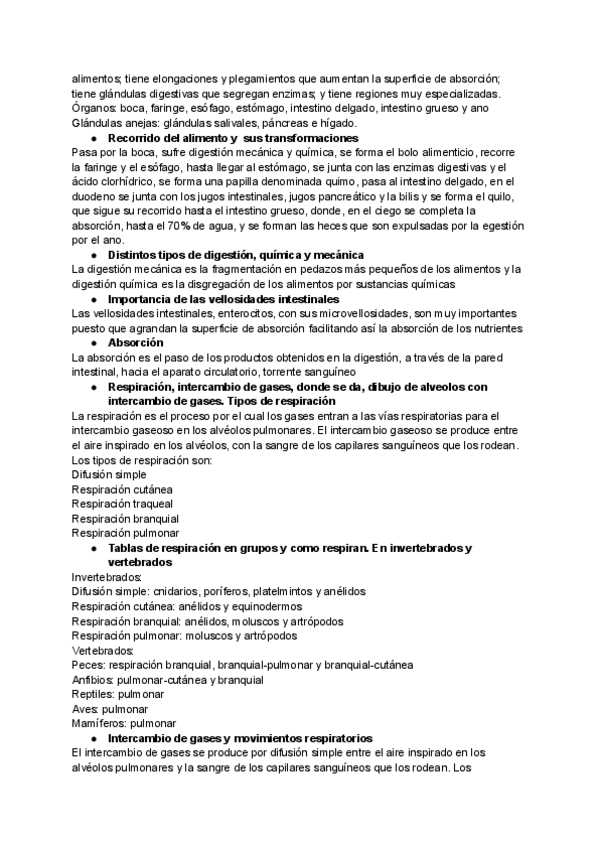 alimentos; tiene elongaciones y plegamientos que aumentan la superficie de absorción; tiene glándulas digestivas que segregan enzimas; y tiene regiones muy especializadas.
Órganos: boca, faringe, esófago, estómago, intestino delgado, intestino grueso y ano
Glándulas anejas: glándulas salivales, páncreas e hígado.

● Recorrido del alimento y sus transformaciones

Pasa por la boca, sufre digestión mecánica y química, se forma el bolo alimenticio, recorre la faringe y el esófago, hasta llegar al estómago, se junta con las enzimas digestivas y el ácido clorhídrico, se forma una papilla denominada quimo, pasa al intestino delgado, en el duodeno se junta con los jugos intestinales, jugos pancreático y la bilis y se forma el quilo, que sigue su recorrido hasta el intestino grueso, donde, en el ciego se completa la absorción, hasta el 70% de agua, y se forman las heces que son expulsadas por la egestión por el ano.

● Distintos tipos de digestión, química y mecánica

La digestión mecánica es la fragmentación en pedazos más pequeños de los alimentos y la digestión química es la disgregación de los alimentos por sustancias químicas

● Importancia de las vellosidades intestinales

Las vellosidades intestinales, enterocitos, con sus microvellosidades, son muy importantes puesto que agrandan la superficie de absorción facilitando así la absorción de los nutrientes

● Absorción

La absorción es el paso de los productos obtenidos en la digestión, a través de la pared intestinal, hacia el aparato circulatorio, torrente sanguíneo

● Respiración, intercambio de gases, donde se da, dibujo de alveolos con intercambio de gases. Tipos de respiración

La respiración es el proceso por el cual los gases entran a las vías respiratorias para el intercambio gaseoso en los alvéolos pulmonares. El intercambio gaseoso se produce entre el aire inspirado en los alvéolos, con la sangre de los capilares sanguíneos que los rodean.
Los tipos de respiración son:
Difusión simple
Respiración cutánea
Respiración traqueal
Respiración branquial
Respiración pulmonar

● Tablas de respiración en grupos y como respiran. En invertebrados y vertebrados

Invertebrados:
Difusión simple: cnidarios, poríferos, platelmintos y anélidos
Respiración cutánea: anélidos y equinodermos
Respiración branquial: anélidos, moluscos y artrópodos
Respiración pulmonar: moluscos y artrópodos
Vertebrados:
Peces: respiración branquial, branquial-pulmonar y branquial-cutánea
Anfibios: pulmonar-cutánea y branquial
Reptiles: pulmonar
Aves: pulmonar
Mamíferos: pulmonar

● Intercambio de gases y movimientos respiratorios

El intercambio de gases se produce por difusión simple entre el aire inspirado en los alvéolos pulmonares y la sangre de los capilares sanguíneos que los rodean. Los